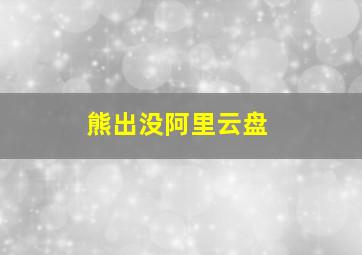 熊出没阿里云盘